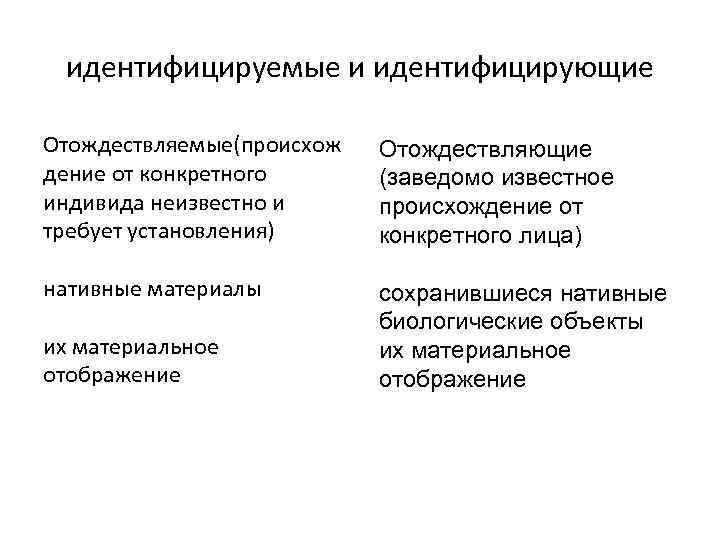 идентифицируемые и идентифицирующие

Отождествляемые(происхождение от конкретного индивида неизвестно и требует установления)

нативные материалы

их материальное отображение

Отождествляющие (заведомо известное происхождение от конкретного лица)

сохранившиеся нативные биологические объекты их материальное отображение